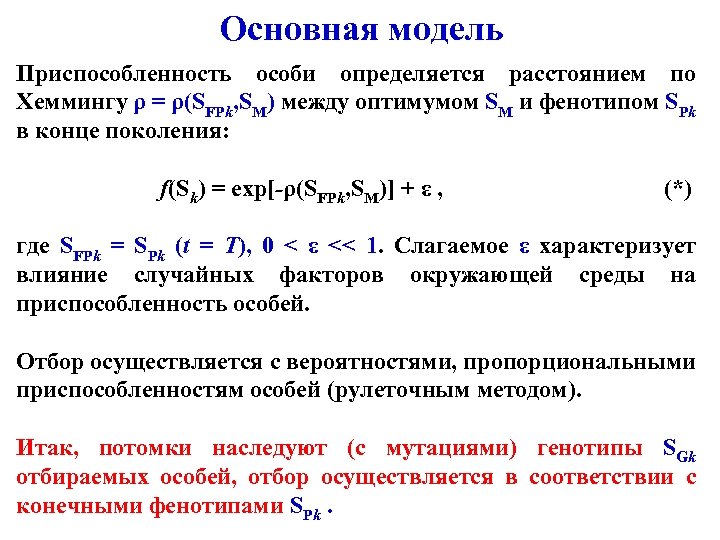 Основная модель

Приспособленность особи определяется расстоянием по Хеммингу $\rho = \rho(S_{FPk},S_M)$ между оптимумом $S_M$ и фенотипом $S_{Pk}$ в конце поколения:

$f(S_k) = \exp[-\rho(S_{FPk},S_M)] + \varepsilon$ , (*)

где $S_{FPk} = S_{Pk}$ $(t = T)$, $0 < \varepsilon << 1$. Слагаемое $\varepsilon$ характеризует влияние случайных факторов окружающей среды на приспособленность особей.

Отбор осуществляется с вероятностями, пропорциональными приспособленностям особей (рулеточным методом).

Итак, потомки наследуют (с мутациями) генотипы $S_{Gk}$ отбираемых особей, отбор осуществляется в соответствии с конечными фенотипами $S_{Pk}$ .